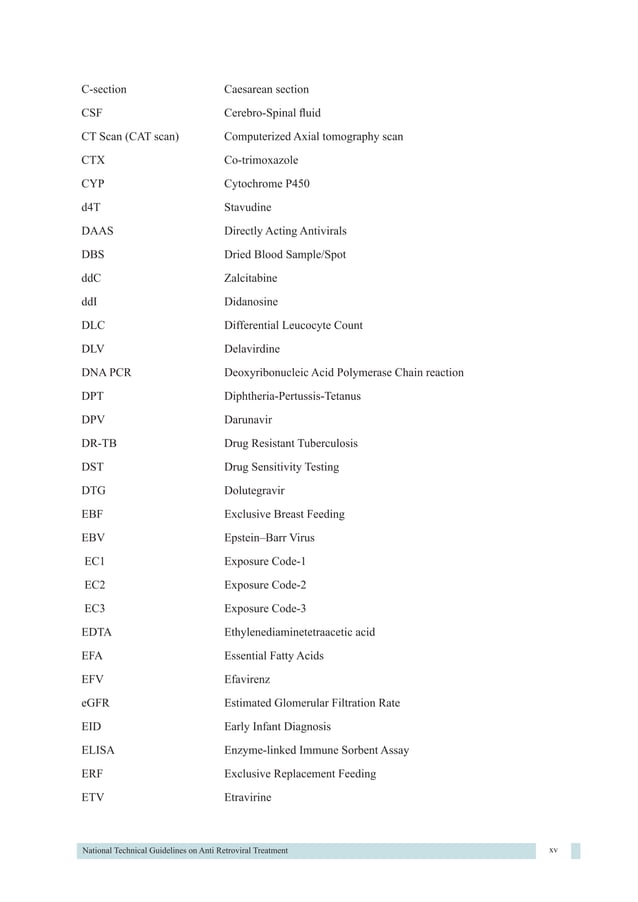 C-section Caesarean section

CSF Cerebro-Spinal fluid

CT Scan (CAT scan) Computerized Axial tomography scan

CTX Co-trimoxazole

CYP Cytochrome P450

d4T Stavudine

DAAS Directly Acting Antivirals

DBS Dried Blood Sample/Spot

ddC Zalcitabine

ddI Didanosine

DLC Differential Leucocyte Count

DLV Delavirdine

DNA PCR Deoxyribonucleic Acid Polymerase Chain reaction

DPT Diphtheria-Pertussis-Tetanus

DPV Darunavir

DR-TB Drug Resistant Tuberculosis

DST Drug Sensitivity Testing

DTG Dolutegravir

EBF Exclusive Breast Feeding

EBV Epstein–Barr Virus

EC1 Exposure Code-1

EC2 Exposure Code-2

EC3 Exposure Code-3

EDTA Ethylenediaminetetraacetic acid

EFA Essential Fatty Acids

EFV Efavirenz

eGFR Estimated Glomerular Filtration Rate

EID Early Infant Diagnosis

ELISA Enzyme-linked Immune Sorbent Assay

ERF Exclusive Replacement Feeding

ETV Etravirine

National Technical Guidelines on Anti Retroviral Treatment xv